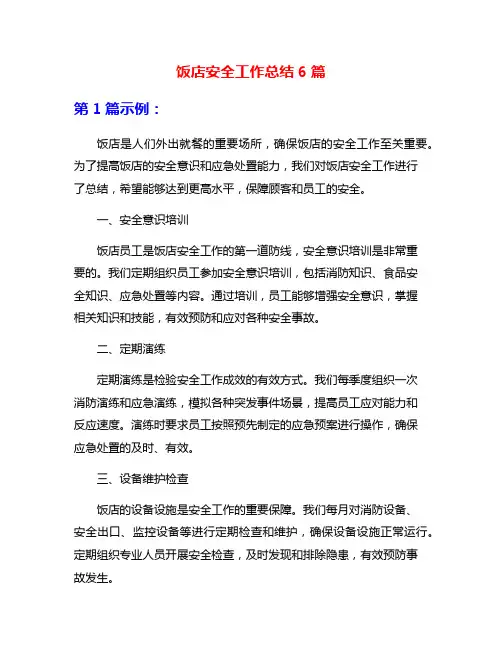 饭店安全工作总结 6 篇

第 1 篇示例：

饭店是人们外出就餐的重要场所，确保饭店的安全工作至关重要。为了提高饭店的安全意识和应急处置能力，我们对饭店安全工作进行了总结，希望能够达到更高水平，保障顾客和员工的安全。

一、安全意识培训

饭店员工是饭店安全工作的第一道防线，安全意识培训是非常重要的。我们定期组织员工参加安全意识培训，包括消防知识、食品安全知识、应急处置等内容。通过培训，员工能够增强安全意识，掌握相关知识和技能，有效预防和应对各种安全事故。

二、定期演练

定期演练是检验安全工作成效的有效方式。我们每季度组织一次消防演练和应急演练，模拟各种突发事件场景，提高员工应对能力和反应速度。演练时要求员工按照预先制定的应急预案进行操作，确保应急处置的及时、有效。

三、设备维护检查

饭店的设备设施是安全工作的重要保障。我们每月对消防设备、安全出口、监控设备等进行定期检查和维护，确保设备设施正常运行。定期组织专业人员开展安全检查，及时发现和排除隐患，有效预防事故发生。